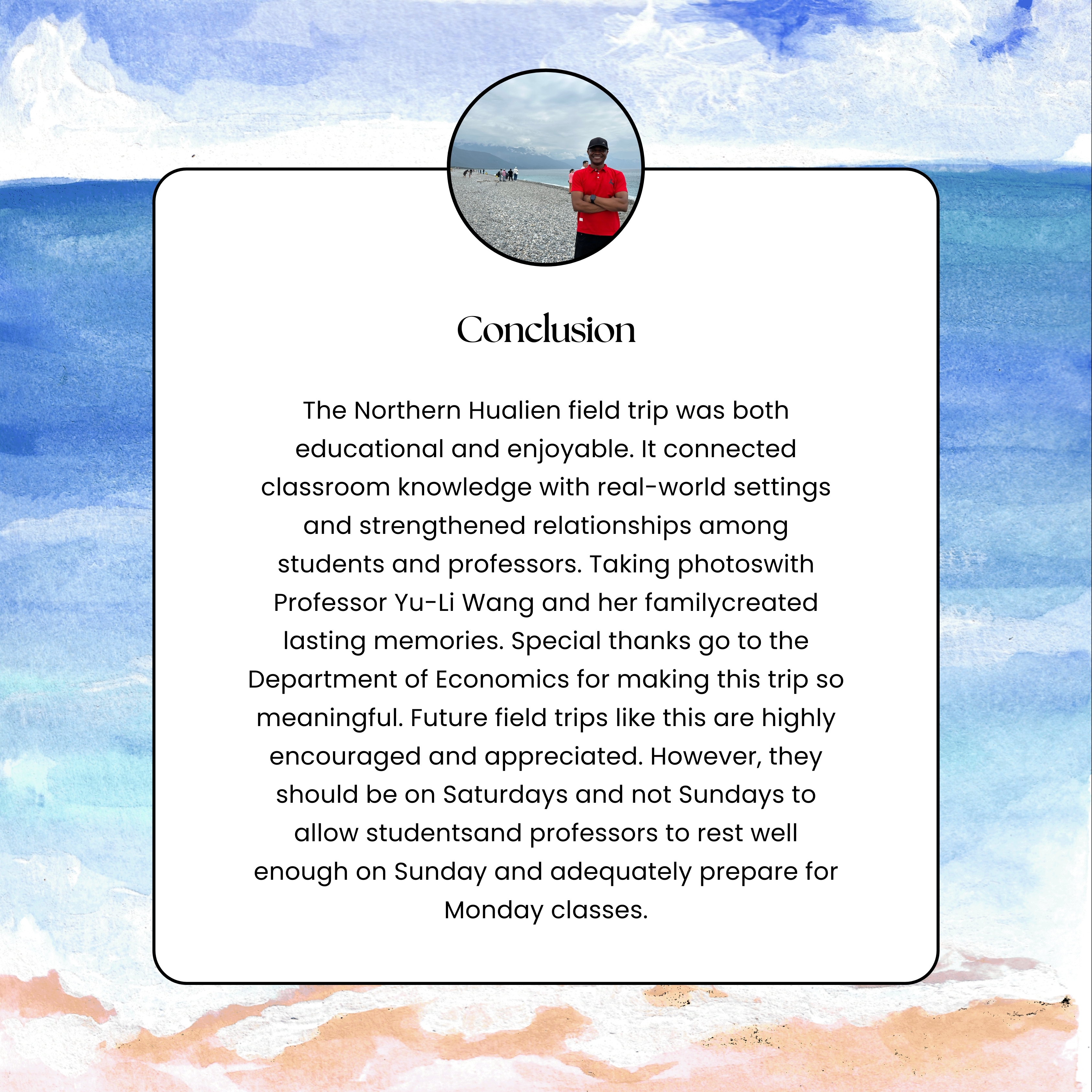 Conclusion

The Northern Hualien field trip was both educational and enjoyable. It connected classroom knowledge with real-world settings and strengthened relationships among students and professors. Taking photoswith Professor Yu-Li Wang and her familycreated lasting memories. Special thanks go to the Department of Economics for making this trip so meaningful. Future field trips like this are highly encouraged and appreciated. However, they should be on Saturdays and not Sundays to allow studentsand professors to rest well enough on Sunday and adequately prepare for Monday classes.